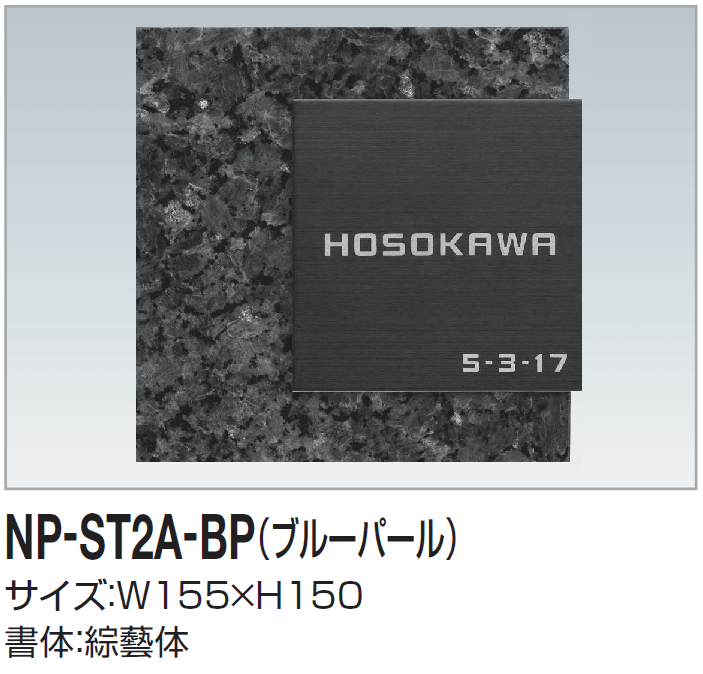 HOSOKAWA
5-3-17

NP-ST2A-BP(ブルーパール)
サイズ:W155×H150
書体:綜藝体